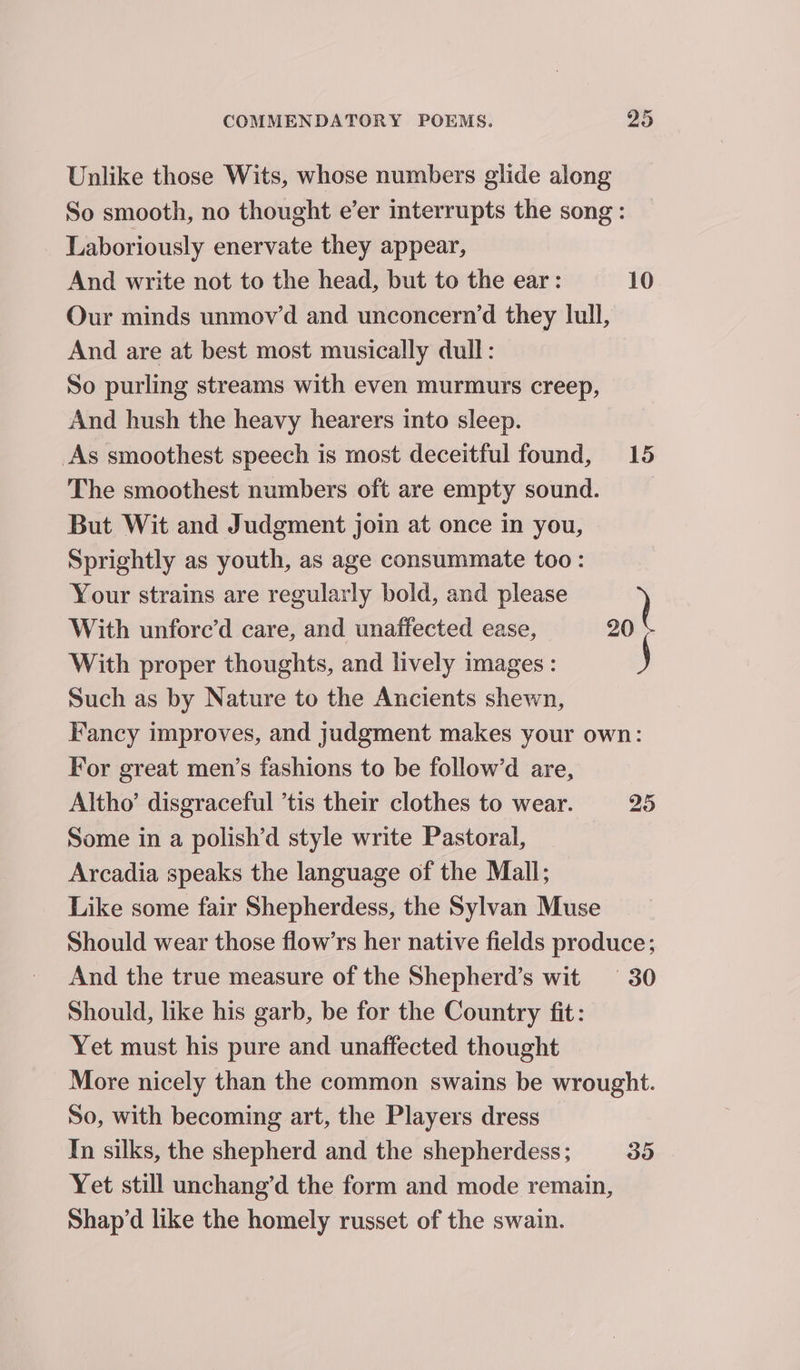 COMMENDATORY POEMS. 25

Unlike those Wits, whose numbers glide along
So smooth, no thought e'er interrupts the song:
Laboriously enervate they appear,
And write not to the head, but to the ear: 10
Our minds unmov'd and unconcern'd they lull,
And are at best most musically dull:
So purling streams with even murmurs creep,
And hush the heavy hearers into sleep.
As smoothest speech is most deceitful found, 15
The smoothest numbers oft are empty sound.
But Wit and Judgment join at once in you,
Sprightly as youth, as age consummate too:
Your strains are regularly bold, and please
With unforc'd care, and unaffected ease, 20
With proper thoughts, and lively images:
Such as by Nature to the Ancients shewn,
Fancy improves, and judgment makes your own:
For great men's fashions to be follow'd are,
Altho' disgraceful 'tis their clothes to wear. 25
Some in a polish'd style write Pastoral,
Arcadia speaks the language of the Mall;
Like some fair Shepherdess, the Sylvan Muse
Should wear those flow'rs her native fields produce;
And the true measure of the Shepherd's wit 30
Should, like his garb, be for the Country fit:
Yet must his pure and unaffected thought
More nicely than the common swains be wrought.
So, with becoming art, the Players dress
In silks, the shepherd and the shepherdess; 35
Yet still unchang'd the form and mode remain,
Shap'd like the homely russet of the swain.